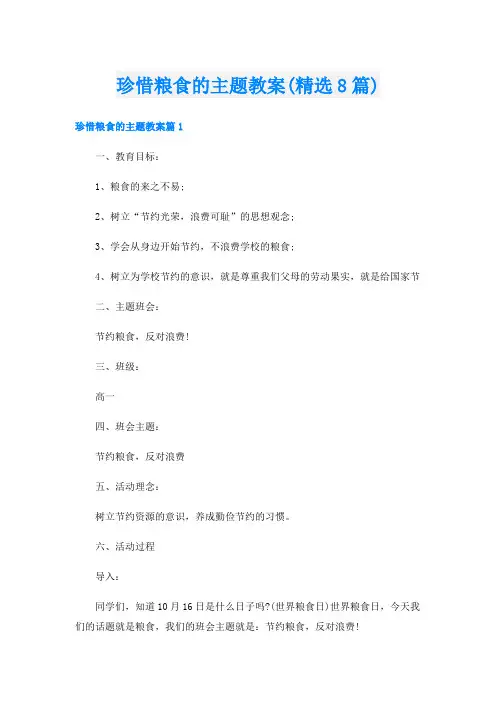 珍惜粮食的主题教案(精选8篇)

珍惜粮食的主题教案篇1

一、教育目标：

1、粮食的来之不易；

2、树立“节约光荣，浪费可耻”的思想观念；

3、学会从身边开始节约，不浪费学校的粮食；

4、树立为学校节约的意识，就是尊重我们父母的劳动果实，就是给国家节

二、主题班会：

节约粮食，反对浪费！

三、班级：

高一

四、班会主题：

节约粮食，反对浪费

五、活动理念：

树立节约资源的意识，养成勤俭节约的习惯。

六、活动过程

导入：

同学们，知道10月16日是什么日子吗?(世界粮食日)世界粮食日，今天我们的话题就是粮食，我们的班会主题就是：节约粮食，反对浪费！